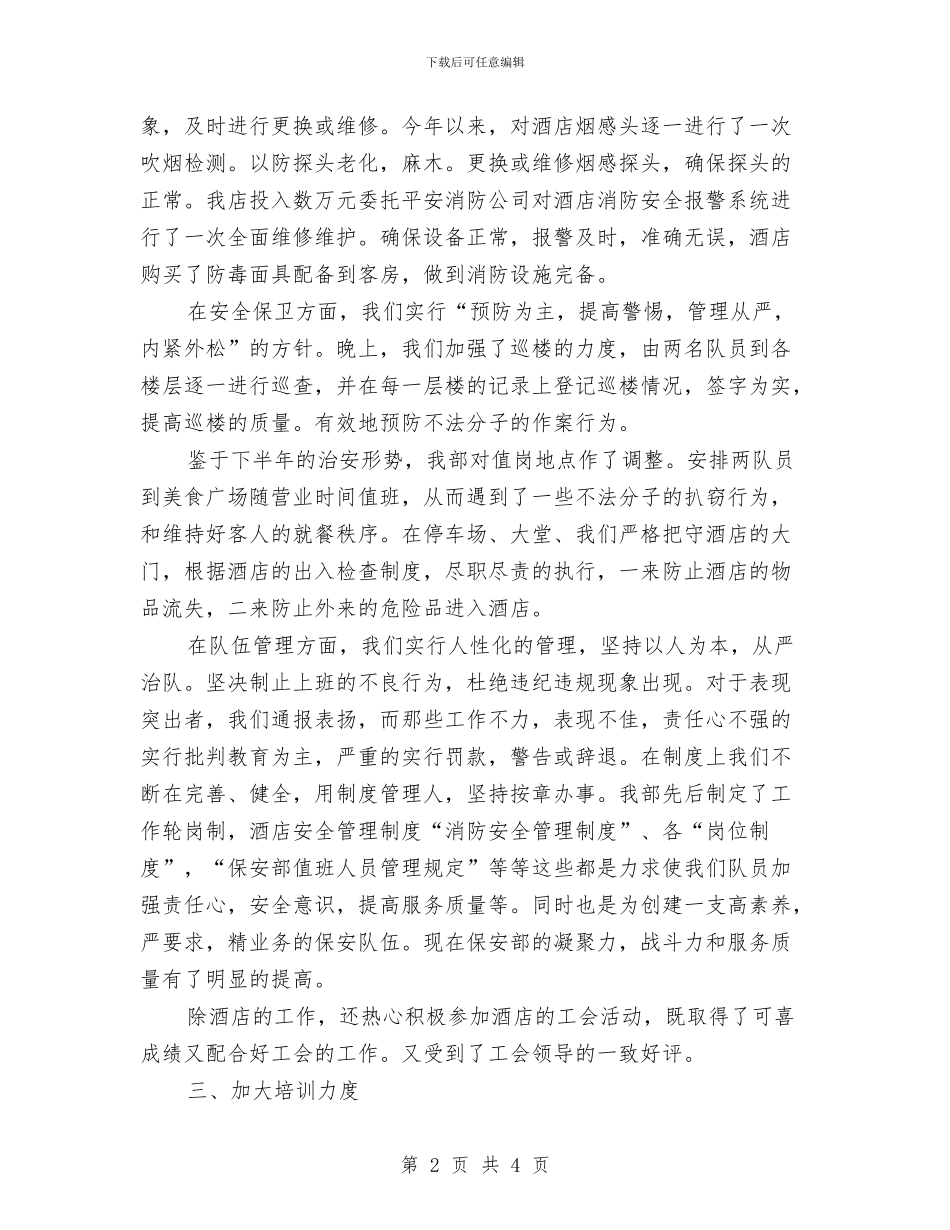 下载后可任意编辑

象，及时进行更换或维修。今年以来，对酒店烟感头逐一进行了一次吹烟检测。以防探头老化，麻木。更换或维修烟感探头，确保探头的正常。我店投入数万元委托平安消防公司对酒店消防安全报警系统进行了一次全面维修维护。确保设备正常，报警及时，准确无误，酒店购买了防毒面具配备到客房，做到消防设施完备。

在安全保卫方面，我们实行“预防为主，提高警惕，管理从严，内紧外松”的方针。晚上，我们加强了巡楼的力度，由两名队员到各楼层逐一进行巡查，并在每一层楼的记录上登记巡楼情况，签字为实，提高巡楼的质量。有效地预防不法分子的作案行为。

鉴于下半年的治安形势，我部对值岗地点作了调整。安排两队员到美食广场随营业时间值班，从而遇到了一些不法分子的扒窃行为，和维持好客人的就餐秩序。在停车场、大堂、我们严格把守酒店的大门，根据酒店的出入检查制度，尽职尽责的执行，一来防止酒店的物品流失，二来防止外来的危险品进入酒店。

在队伍管理方面，我们实行人性化的管理，坚持以人为本，从严治队。坚决制止上班的不良行为，杜绝违纪违规现象出现。对于表现突出者，我们通报表扬，而那些工作不力，表现不佳，责任心不强的实行批判教育为主，严重的实行罚款，警告或辞退。在制度上我们不断在完善、健全，用制度管理人，坚持按章办事。我部先后制定了工作轮岗制，酒店安全管理制度“消防安全管理制度”、各“岗位制度”，“保安部值班人员管理规定”等等这些都是力求使我们队员加强责任心，安全意识，提高服务质量等。同时也是为创建一支高素养，严要求，精业务的保安队伍。现在保安部的凝聚力，战斗力和服务质量有了明显的提高。

除酒店的工作，还热心积极参加酒店的工会活动，既取得了可喜成绩又配合好工会的工作。又受到了工会领导的一致好评。

三、加大培训力度

第 2 页 共 4 页